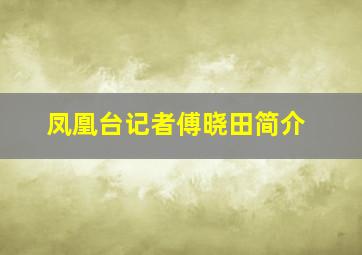 凤凰台记者傅晓田简介